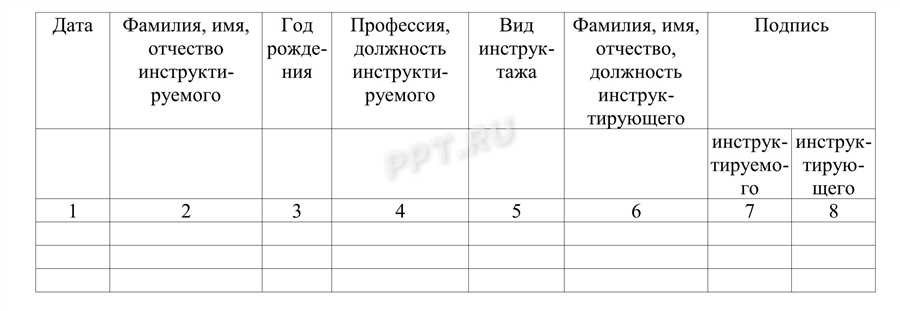 | Дата | Фамилия, имя, отчество инструктируемого | Год рождения | Профессия, должность инструктируемого | Вид инструктажа | Фамилия, имя, отчество, должность инструктирующего | Подпись | |
|---|---|---|---|---|---|---|---|
| | | | | | | инструктируемого | инструктирующего |
| 1 | 2 | 3 | 4 | 5 | 6 | 7 | 8 |
| | | | | | | | |
| | | | | | | | |
| | | | | | | | |

PPT.RU